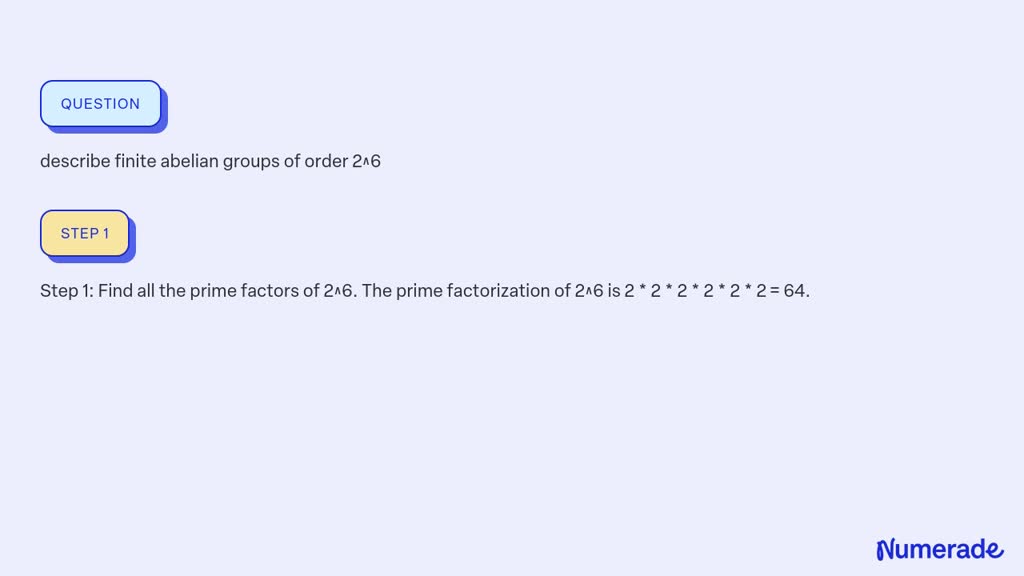 QUESTION

describe finite abelian groups of order 2^6

STEP 1

Step 1: Find all the prime factors of 2^6. The prime factorization of 2^6 is 2 * 2 * 2 * 2 * 2 * 2 = 64.

Numerade